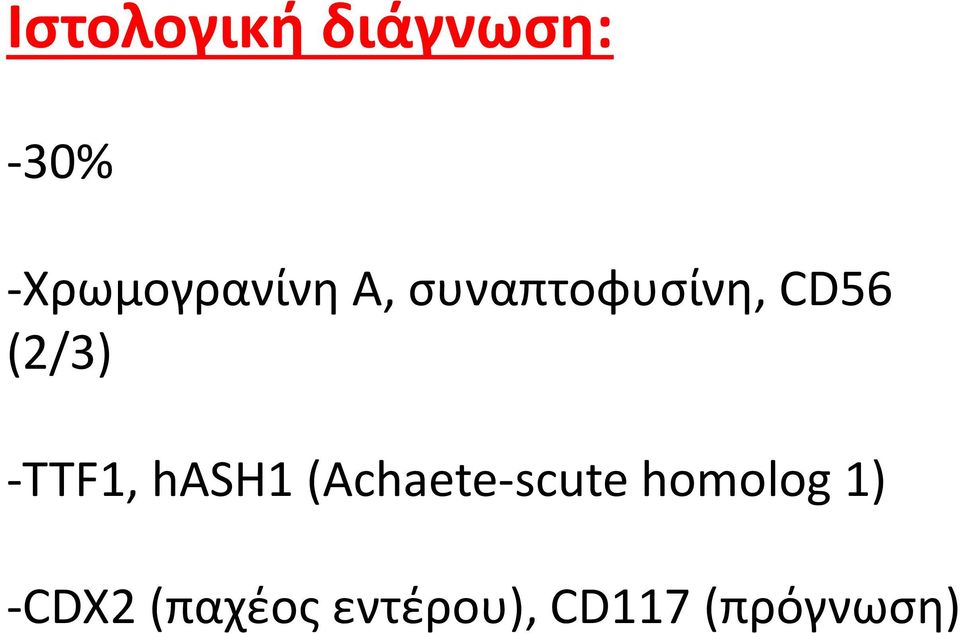 Ιστολογική διάγνωση:

-30%

-Χρωμογρανίνη Α, συναπτοφυσίνη, CD56 (2/3)

-TTF1, hASH1 (Achaete-scute homolog 1)

-CDX2 (παχέος εντέρου), CD117 (πρόγνωση)